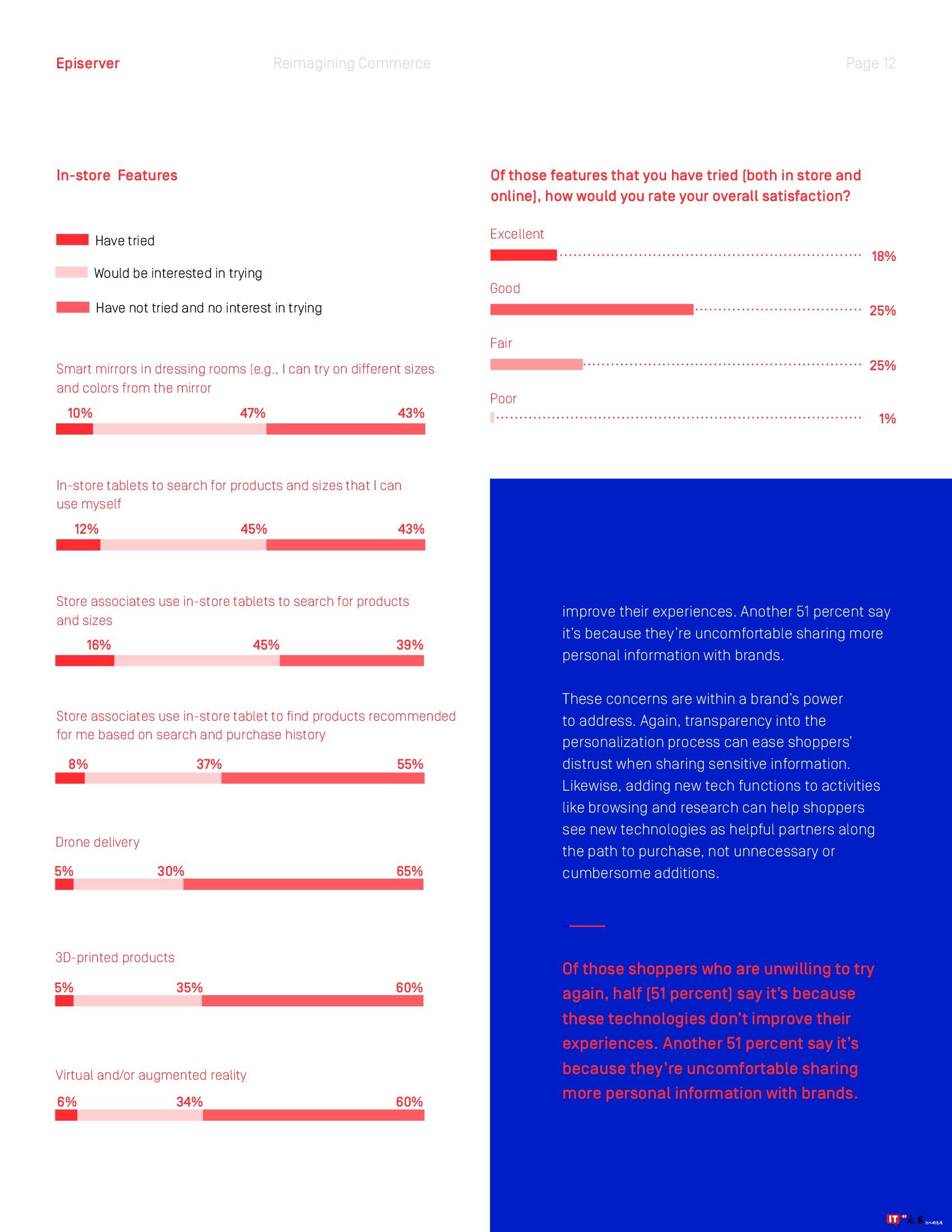 Episerver Reimagining Commerce Page 12

In-store Features

Have tried

Would be interested in trying

Have not tried and no interest in trying

Smart mirrors in dressing rooms (e.g., I can try on different sizes and colors from the mirror

10% 47% 43%

In-store tablets to search for products and sizes that I can use myself

12% 45% 43%

Store associates use in-store tablets to search for products and sizes

16% 45% 39%

Store associates use in-store tablet to find products recommended for me based on search and purchase history

8% 37% 55%

Drone delivery

5% 30% 65%

3D-printed products

5% 35% 60%

Virtual and/or augmented reality

6% 34% 60%

Of those features that you have tried (both in store and online), how would you rate your overall satisfaction?

Excellent

18%

Good

25%

Fair

25%

Poor

1%

improve their experiences. Another 51 percent say it's because they're uncomfortable sharing more personal information with brands.

These concerns are within a brand's power to address. Again, transparency into the personalization process can ease shoppers' distrust when sharing sensitive information. Likewise, adding new tech functions to activities like browsing and research can help shoppers see new technologies as helpful partners along the path to purchase, not unnecessary or cumbersome additions.

Of those shoppers who are unwilling to try again, half (51 percent) say it's because these technologies don't improve their experiences. Another 51 percent say it's because they're uncomfortable sharing more personal information with brands.

IT之家